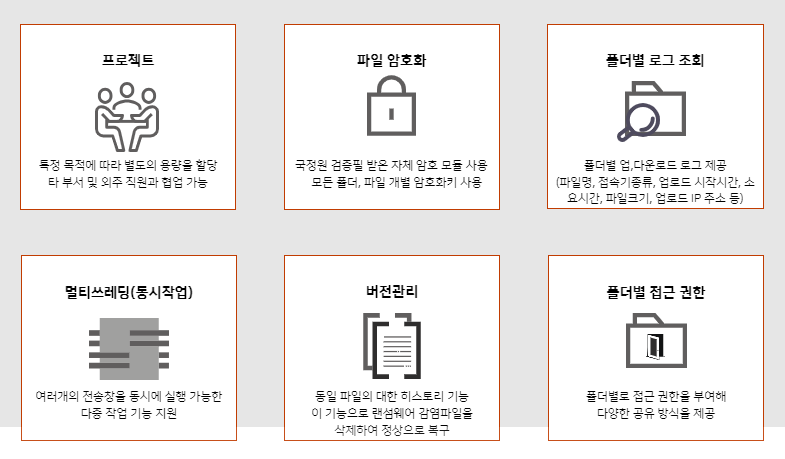 프로젝트

특정 목적에 따라 별도의 용량을 할당
타 부서 및 외주 직원과 협업 가능

파일 암호화

국정원 검증필 받은 자체 암호 모듈 사용
모든 폴더, 파일 개별 암호화키 사용

폴더별 로그 조회

폴더별 업,다운로드 로그 제공
(파일명, 접속기종류, 업로드 시작시간, 소요시간, 파일크기, 업로드 IP 주소 등)

멀티쓰레딩(동시작업)

여러개의 전송창을 동시에 실행 가능한
다중 작업 기능 지원

버전관리

동일 파일의 대한 히스토리 기능
이 기능으로 랜섬웨어 감염파일을
삭제하여 정상으로 복구

폴더별 접근 권한

폴더별로 접근 권한을 부여해
다양한 공유 방식을 제공